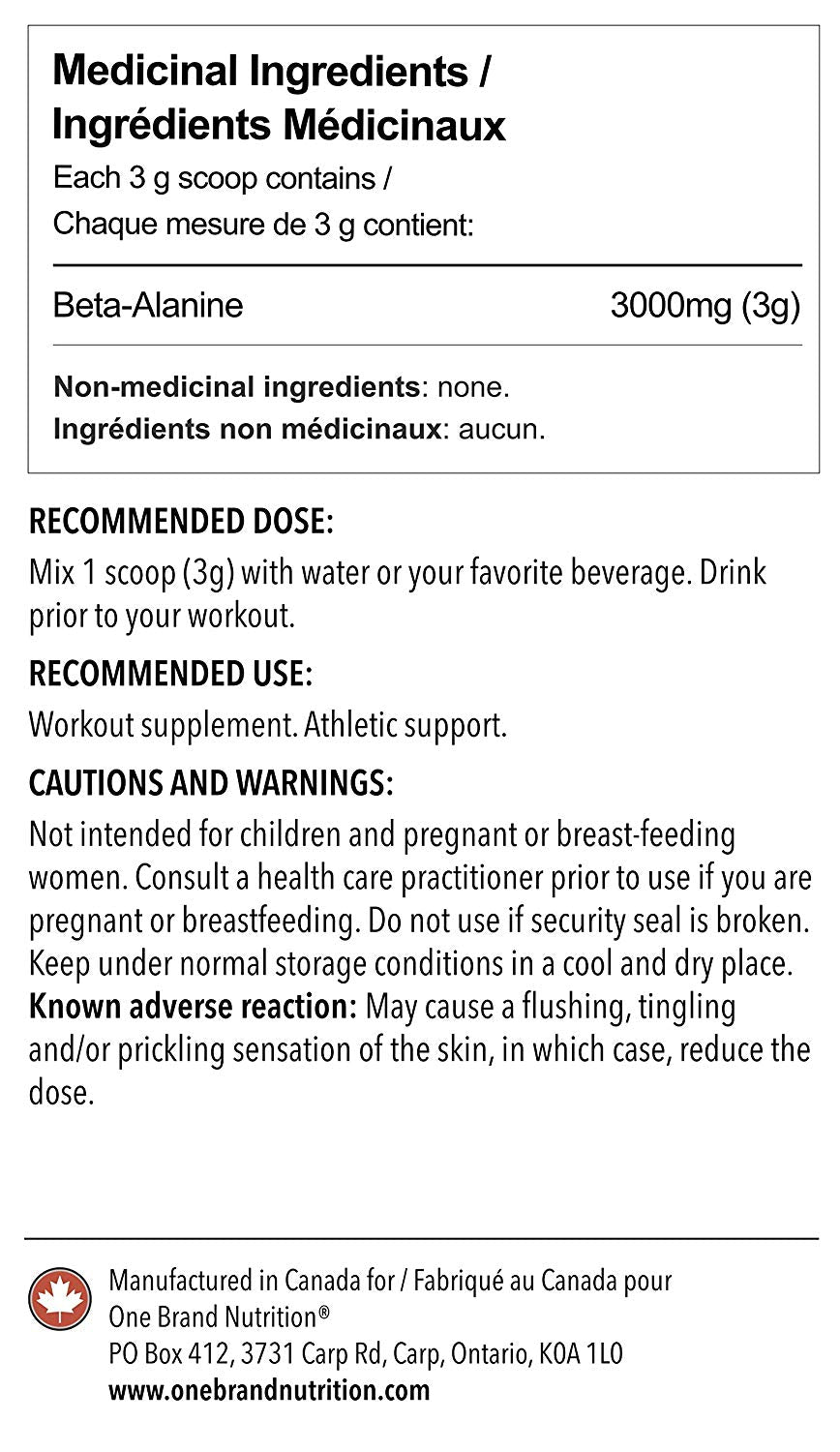 Medicinal Ingredients /
Ingrédients Médicinaux

Each 3 g scoop contains /
Chaque mesure de 3 g contient:

Beta-Alanine 3000mg (3g)

Non-medicinal ingredients: none.
Ingrédients non médicinaux: aucun.

RECOMMENDED DOSE:

Mix 1 scoop (3g) with water or your favorite beverage. Drink prior to your workout.

RECOMMENDED USE:

Workout supplement. Athletic support.

CAUTIONS AND WARNINGS:

Not intended for children and pregnant or breast-feeding women. Consult a health care practitioner prior to use if you are pregnant or breastfeeding. Do not use if security seal is broken. Keep under normal storage conditions in a cool and dry place. Known adverse reaction: May cause a flushing, tingling and/or prickling sensation of the skin, in which case, reduce the dose.

Manufactured in Canada for / Fabriqué au Canada pour
One Brand Nutrition®
PO Box 412, 3731 Carp Rd, Carp, Ontario, K0A 1L0
www.onebrandnutrition.com